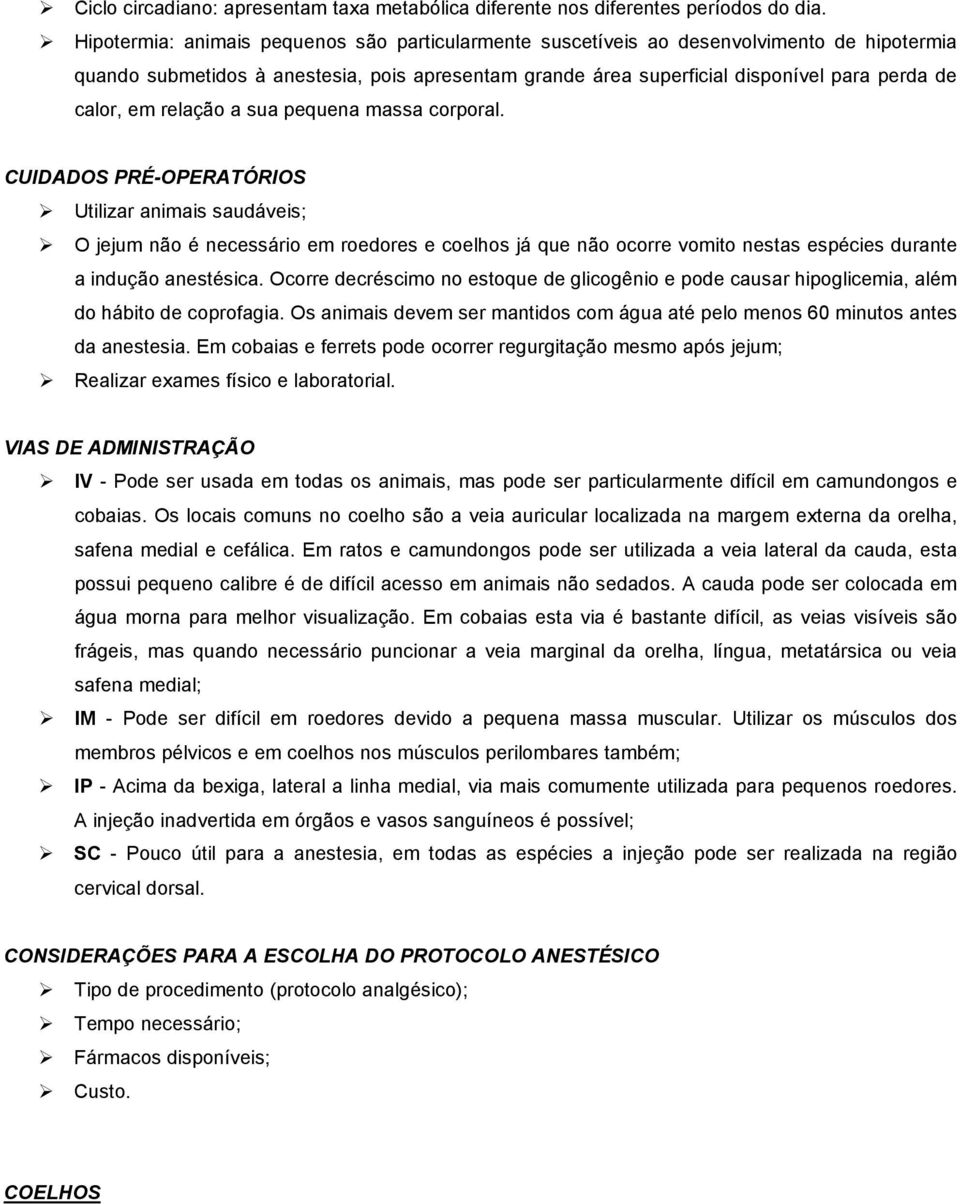 ➢ Ciclo circadiano: apresentam taxa metabólica diferente nos diferentes períodos do dia.

➢ Hipotermia: animais pequenos são particularmente suscetíveis ao desenvolvimento de hipotermia quando submetidos à anestesia, pois apresentam grande área superficial disponível para perda de calor, em relação a sua pequena massa corporal.

CUIDADOS PRÉ-OPERATÓRIOS

➢ Utilizar animais saudáveis;

➢ O jejum não é necessário em roedores e coelhos já que não ocorre vomito nestas espécies durante a indução anestésica. Ocorre decréscimo no estoque de glicogênio e pode causar hipoglicemia, além do hábito de coprofagia. Os animais devem ser mantidos com água até pelo menos 60 minutos antes da anestesia. Em cobaias e ferrets pode ocorrer regurgitação mesmo após jejum;

➢ Realizar exames físico e laboratorial.

VIAS DE ADMINISTRAÇÃO

➢ IV - Pode ser usada em todas os animais, mas pode ser particularmente difícil em camundongos e cobaias. Os locais comuns no coelho são a veia auricular localizada na margem externa da orelha, safena medial e cefálica. Em ratos e camundongos pode ser utilizada a veia lateral da cauda, esta possui pequeno calibre é de difícil acesso em animais não sedados. A cauda pode ser colocada em água morna para melhor visualização. Em cobaias esta via é bastante difícil, as veias visíveis são frágeis, mas quando necessário puncionar a veia marginal da orelha, língua, metatársica ou veia safena medial;

➢ IM - Pode ser difícil em roedores devido a pequena massa muscular. Utilizar os músculos dos membros pélvicos e em coelhos nos músculos perilombares também;

➢ IP - Acima da bexiga, lateral a linha medial, via mais comumente utilizada para pequenos roedores. A injeção inadvertida em órgãos e vasos sanguíneos é possível;

➢ SC - Pouco útil para a anestesia, em todas as espécies a injeção pode ser realizada na região cervical dorsal.

CONSIDERAÇÕES PARA A ESCOLHA DO PROTOCOLO ANESTÉSICO

➢ Tipo de procedimento (protocolo analgésico);

➢ Tempo necessário;

➢ Fármacos disponíveis;

➢ Custo.

COELHOS